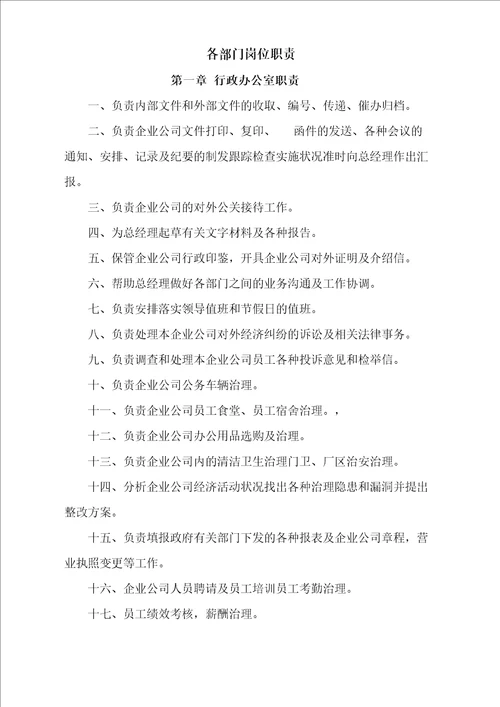 各部门岗位职责

第一章 行政办公室职责

一、负责内部文件和外部文件的收取、编号、传递、催办归档。

二、负责企业公司文件打印、复印、 函件的发送、各种会议的通知、安排、记录及纪要的制发跟踪检查实施状况准时向总经理作出汇报。

三、负责企业公司的对外公关接待工作。

四、为总经理起草有关文字材料及各种报告。

五、保管企业公司行政印鉴，开具企业公司对外证明及介绍信。

六、帮助总经理做好各部门之间的业务沟通及工作协调。

七、负责安排落实领导值班和节假日的值班。

八、负责处理本企业公司对外经济纠纷的诉讼及相关法律事务。

九、负责调查和处理本企业公司员工各种投诉意见和检举信。

十、负责企业公司公务车辆治理。

十一、负责企业公司员工食堂、员工宿舍治理。，

十二、负责企业公司办公用品选购及治理。

十三、负责企业公司内的清洁卫生治理门卫、厂区治安治理。

十四、分析企业公司经济活动状况找出各种治理隐患和漏洞并提出整改方案。

十五、负责填报政府有关部门下发的各种报表及企业公司章程，营业执照变更等工作。

十六、企业公司人员聘请及员工培训员工考勤治理。

十七、员工绩效考核，薪酬治理。